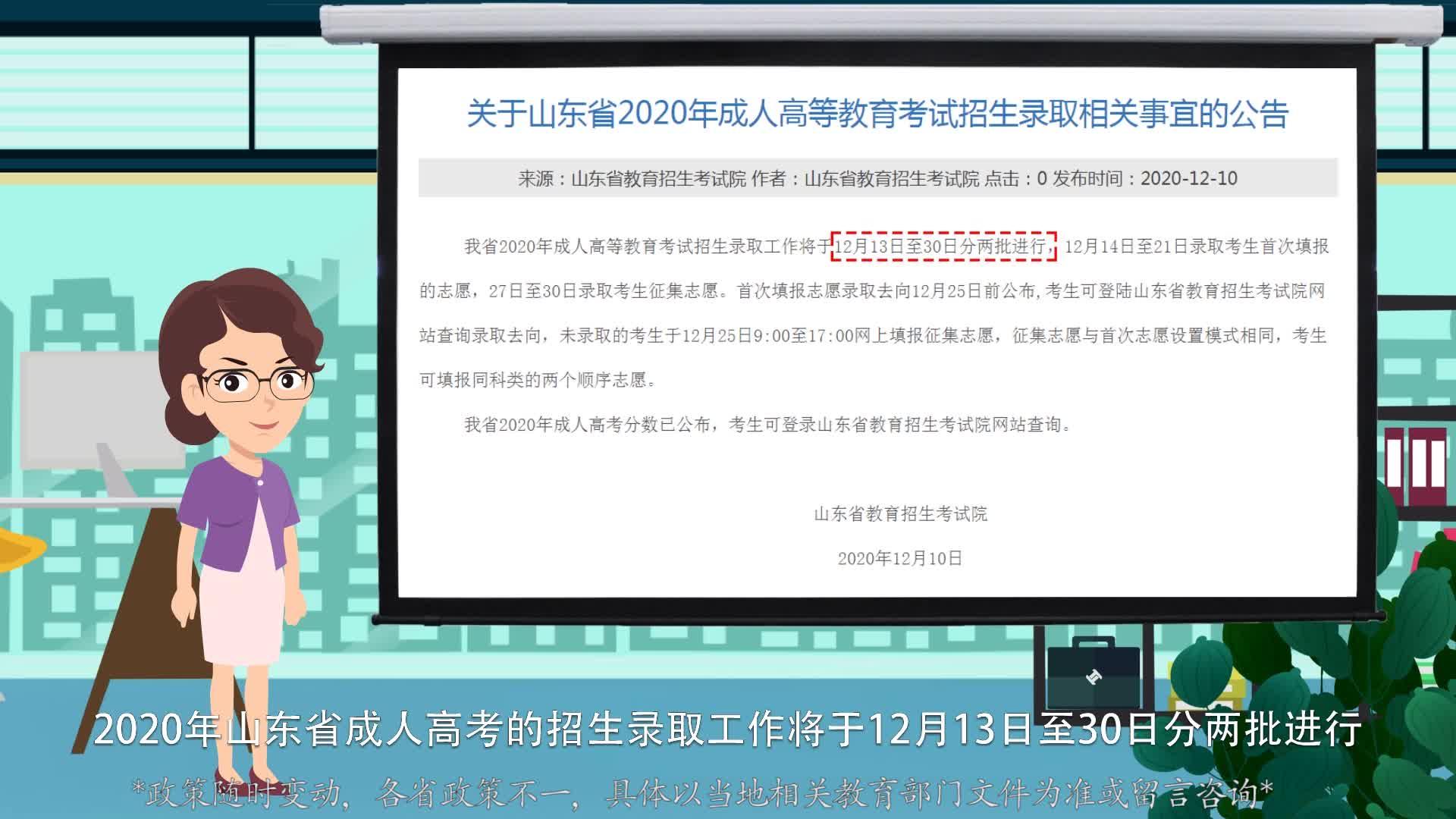 关于山东省2020年成人高等教育考试招生录取相关事宜的公告

来源：山东省教育招生考试院 作者：山东省教育招生考试院 点击：0 发布时间：2020-12-10

我省2020年成人高等教育考试招生录取工作将于12月13日至30日分两批进行，12月14日至21日录取考生首次填报的志愿，27日至30日录取考生征集志愿。首次填报志愿录取去向12月25日前公布，考生可登陆山东省教育招生考试院网站查询录取去向，未录取的考生于12月25日9:00至17:00网上填报征集志愿，征集志愿与首次志愿设置模式相同，考生可填报同科类的两个顺序志愿。

我省2020年成人高考分数已公布，考生可登录山东省教育招生考试院网站查询。

山东省教育招生考试院

2020年12月10日

2020年山东省成人高考的招生录取工作将于12月13日至30日分两批进行

*政策随时变动，各省政策不一，具体以当地相关教育部门文件为准或留言咨询*